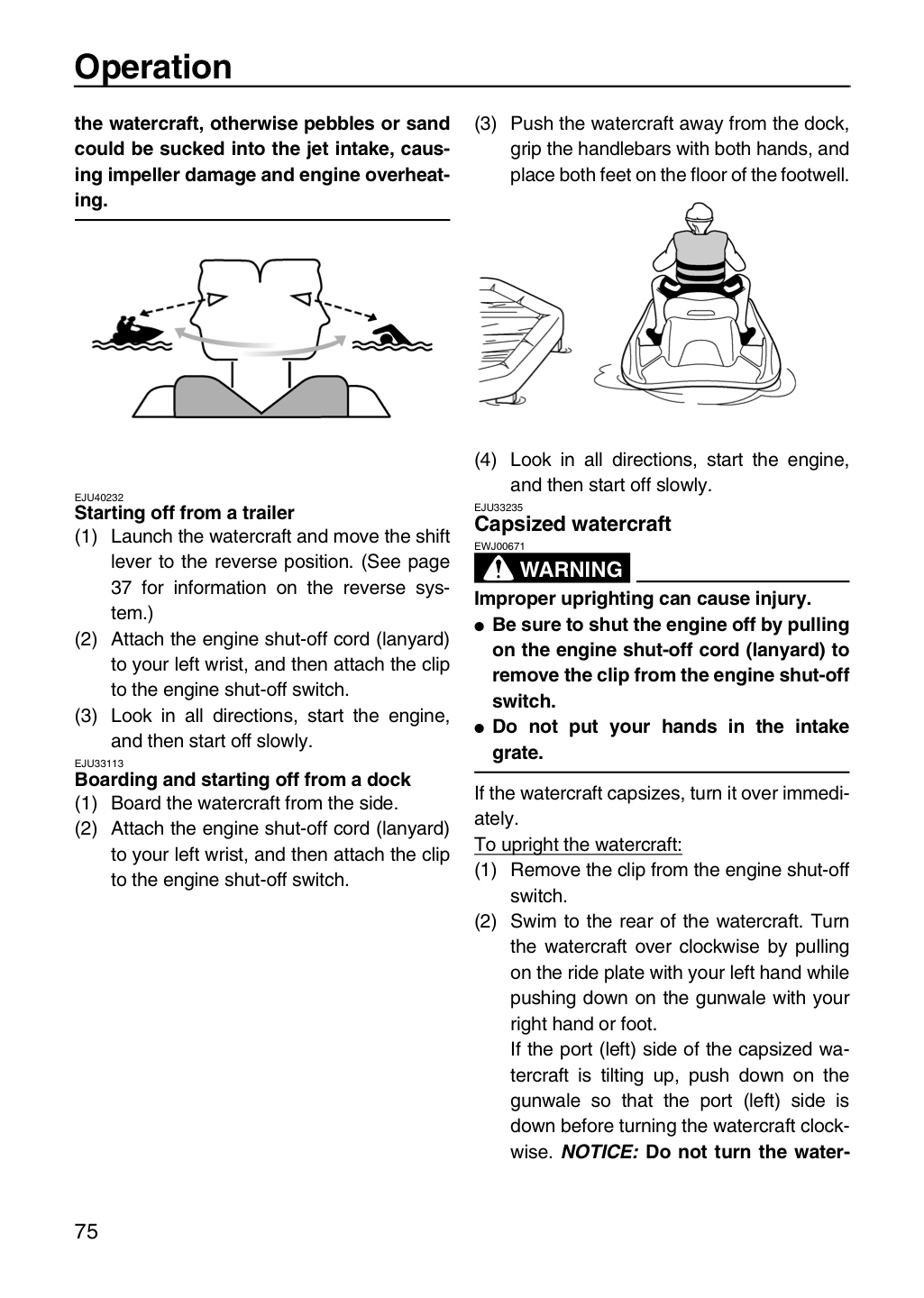 Operation

the watercraft, otherwise pebbles or sand could be sucked into the jet intake, causing impeller damage and engine overheating.

EJU40232
Starting off from a trailer
(1) Launch the watercraft and move the shift lever to the reverse position. (See page 37 for information on the reverse system.)
(2) Attach the engine shut-off cord (lanyard) to your left wrist, and then attach the clip to the engine shut-off switch.
(3) Look in all directions, start the engine, and then start off slowly.

EJU33113
Boarding and starting off from a dock
(1) Board the watercraft from the side.
(2) Attach the engine shut-off cord (lanyard) to your left wrist, and then attach the clip to the engine shut-off switch.

(3) Push the watercraft away from the dock, grip the handlebars with both hands, and place both feet on the floor of the footwell.

(4) Look in all directions, start the engine, and then start off slowly.

EJU33235
Capsized watercraft
EWJ00671
WARNING

Improper uprighting can cause injury.
• Be sure to shut the engine off by pulling on the engine shut-off cord (lanyard) to remove the clip from the engine shut-off switch.
• Do not put your hands in the intake grate.

If the watercraft capsizes, turn it over immediately.

To upright the watercraft:
(1) Remove the clip from the engine shut-off switch.
(2) Swim to the rear of the watercraft. Turn the watercraft over clockwise by pulling on the ride plate with your left hand while pushing down on the gunwale with your right hand or foot.
If the port (left) side of the capsized watercraft is tilting up, push down on the gunwale so that the port (left) side is down before turning the watercraft clockwise. NOTICE: Do not turn the water-

75